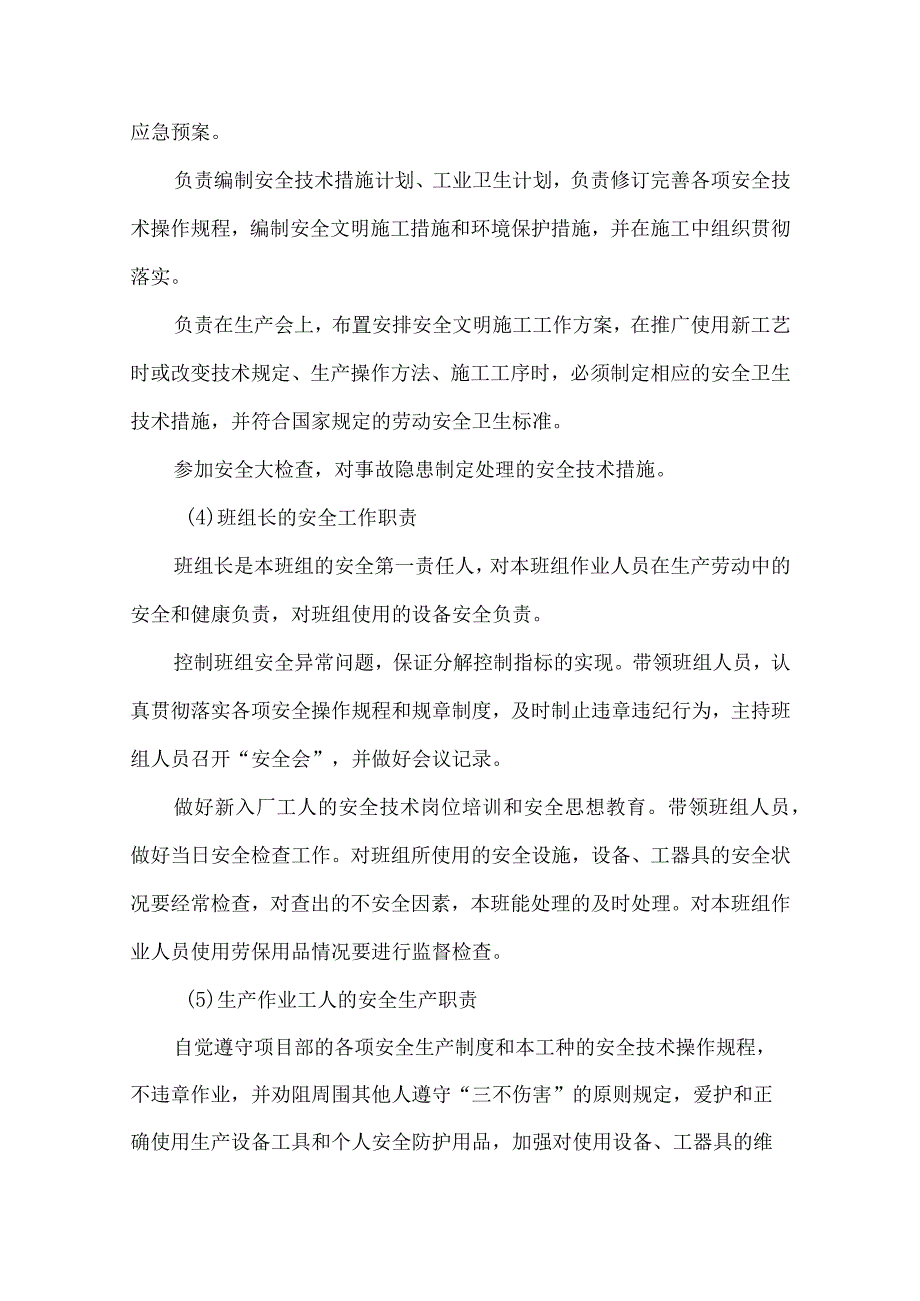 应急预案。

负责编制安全技术措施计划、工业卫生计划，负责修订完善各项安全技术操作规程，编制安全文明施工措施和环境保护措施，并在施工中组织贯彻落实。

负责在生产会上，布置安排安全文明施工工作方案，在推广使用新工艺时或改变技术规定、生产操作方法、施工工序时，必须制定相应的安全卫生技术措施，并符合国家规定的劳动安全卫生标准。

参加安全大检查，对事故隐患制定处理的安全技术措施。

(4)班组长的安全工作职责

班组长是本班组的安全第一责任人，对本班组作业人员在生产劳动中的安全和健康负责，对班组使用的设备安全负责。

控制班组安全异常问题，保证分解控制指标的实现。带领班组人员，认真贯彻落实各项安全操作规程和规章制度，及时制止违章违纪行为，主持班组人员召开“安全会”，并做好会议记录。

做好新入厂工人的安全技术岗位培训和安全思想教育。带领班组人员，做好当日安全检查工作。对班组所使用的安全设施，设备、工器具的安全状况要经常检查，对查出的不安全因素，本班能处理的及时处理。对本班组作业人员使用劳保用品情况要进行监督检查。

(5)生产作业工人的安全生产职责

自觉遵守项目部的各项安全生产制度和本工种的安全技术操作规程，不违章作业，并劝阻周围其他人遵守“三不伤害”的原则规定，爱护和正确使用生产设备工具和个人安全防护用品，加强对使用设备、工器具的维